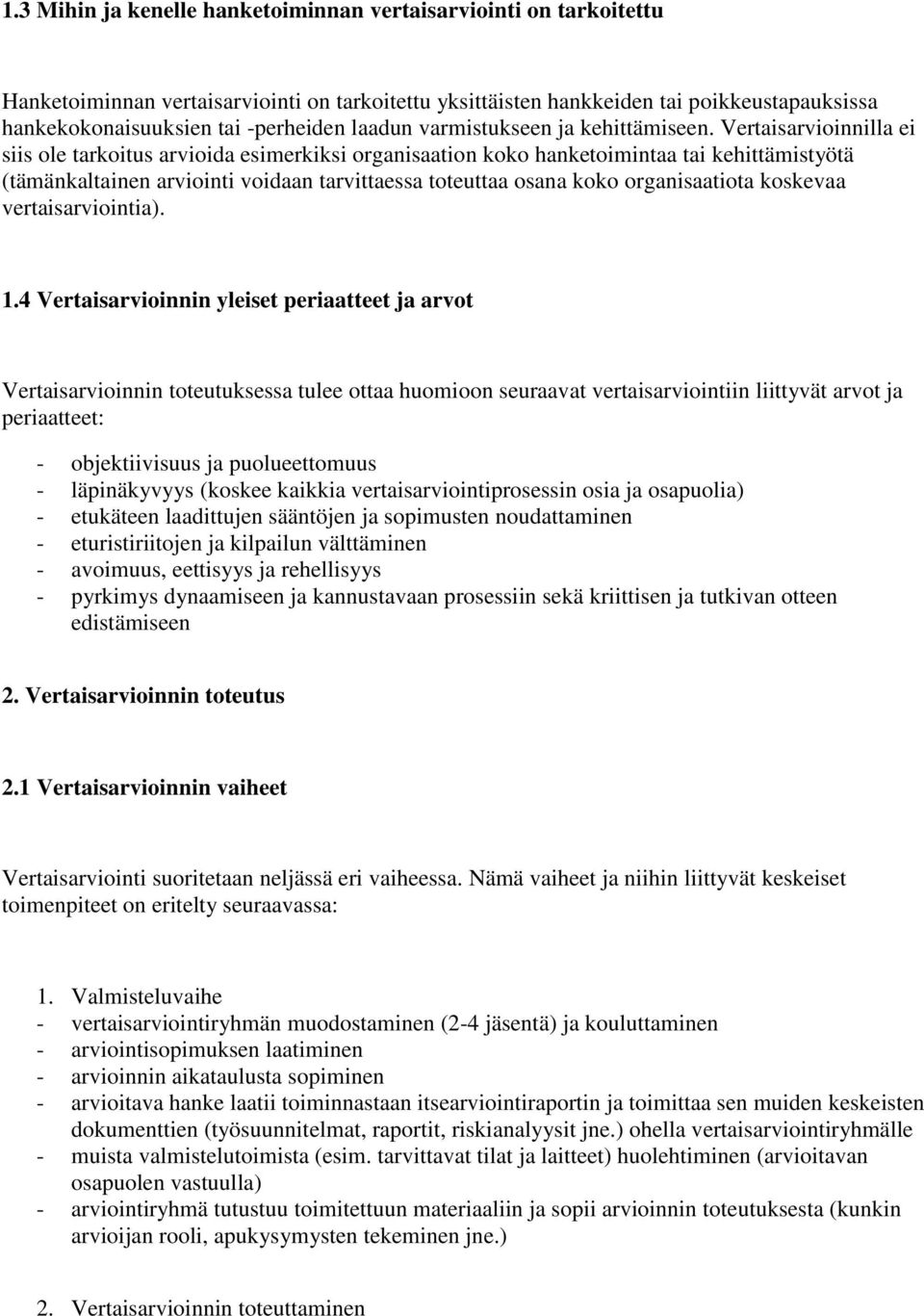 1.3 Mihin ja kenelle hanketoiminnan vertaisarviointi on tarkoitettu

Hanketoiminnan vertaisarviointi on tarkoitettu yksittäisten hankkeiden tai poikkeustapauksissa hankekokonaisuuksien tai -perheiden laadun varmistukseen ja kehittämiseen. Vertaisarvioinnilla ei siis ole tarkoitus arvioida esimerkiksi organisaation koko hanketoimintaa tai kehittämistyötä (tämänkaltainen arviointi voidaan tarvittaessa toteuttaa osana koko organisaatiota koskevaa vertaisarviointia).

1.4 Vertaisarvioinnin yleiset periaatteet ja arvot

Vertaisarvioinnin toteutuksessa tulee ottaa huomioon seuraavat vertaisarviointiin liittyvät arvot ja periaatteet:

- objektiivisuus ja puolueettomuus
- läpinäkyvyys (koskee kaikkia vertaisarviointiprosessin osia ja osapuolia)
- etukäteen laadittujen sääntöjen ja sopimusten noudattaminen
- eturistiriitojen ja kilpailun välttäminen
- avoimuus, eettisyys ja rehellisyys
- pyrkimys dynaamiseen ja kannustavaan prosessiin sekä kriittisen ja tutkivan otteen edistämiseen

2. Vertaisarvioinnin toteutus

2.1 Vertaisarvioinnin vaiheet

Vertaisarviointi suoritetaan neljässä eri vaiheessa. Nämä vaiheet ja niihin liittyvät keskeiset toimenpiteet on eritelty seuraavassa:

1. Valmisteluvaihe
- vertaisarviointiryhmän muodostaminen (2-4 jäsentä) ja kouluttaminen
- arviointisopimuksen laatiminen
- arvioinnin aikataulusta sopiminen
- arvioitava hanke laatii toiminnastaan itsearviointiraportin ja toimittaa sen muiden keskeisten dokumenttien (työsuunnitelmat, raportit, riskianalyysit jne.) ohella vertaisarviointiryhmälle
- muista valmistelutoimista (esim. tarvittavat tilat ja laitteet) huolehtiminen (arvioitavan osapuolen vastuulla)
- arviointiryhmä tutustuu toimitettuun materiaaliin ja sopii arvioinnin toteutuksesta (kunkin arvioijan rooli, apukysymysten tekeminen jne.)

2. Vertaisarvioinnin toteuttaminen